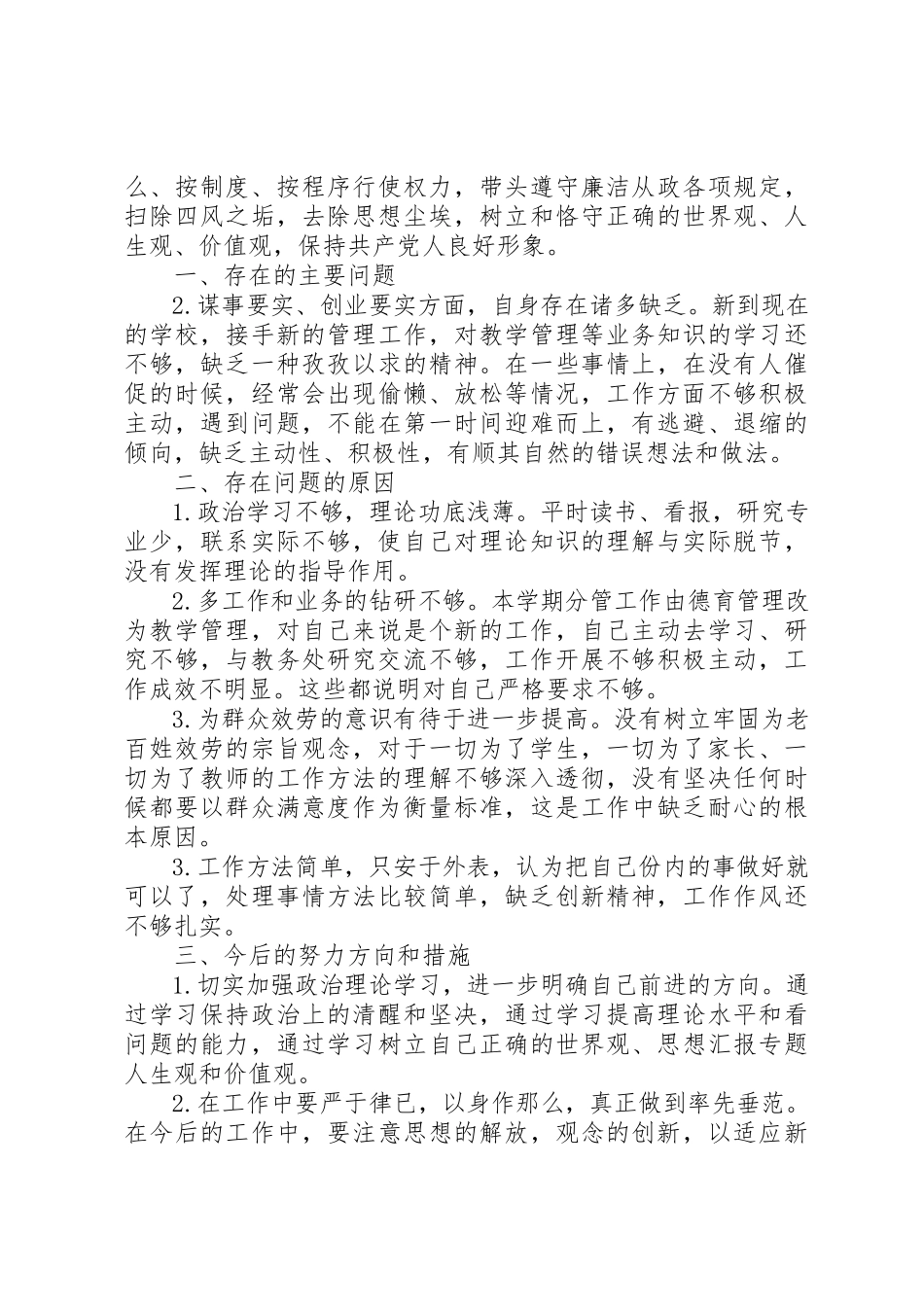 么、按制度、按程序行使权力，带头遵守廉洁从政各项规定，扫除四风之垢，去除思想尘埃，树立和恪守正确的世界观、人生观、价值观，保持共产党人良好形象。

一、存在的主要问题

2.谋事要实、创业要实方面，自身存在诸多缺乏。新到现在的学校，接手新的管理工作，对教学管理等业务知识的学习还不够，缺乏一种孜孜以求的精神。在一些事情上，在没有人催促的时候，经常会出现偷懒、放松等情况，工作方面不够积极主动，遇到问题，不能在第一时间迎难而上，有逃避、退缩的倾向，缺乏主动性、积极性，有顺其自然的错误想法和做法。

二、存在问题的原因

1.政治学习不够，理论功底浅薄。平时读书、看报，研究专业少，联系实际不够，使自己对理论知识的理解与实际脱节，没有发挥理论的指导作用。

2.多工作和业务的钻研不够。本学期分管工作由德育管理改为教学管理，对自己来说是个新的工作，自己主动去学习、研究不够，与教务处研究交流不够，工作开展不够积极主动，工作成效不明显。这些都说明对自己严格要求不够。

3.为群众效劳的意识有待于进一步提高。没有树立牢固为老百姓效劳的宗旨观念，对于一切为了学生，一切为了家长、一切为了教师的工作方法的理解不够深入透彻，没有坚决任何时候都要以群众满意度作为衡量标准，这是工作中缺乏耐心的根本原因。

3.工作方法简单，只安于外表，认为把自己份内的事做好就可以了，处理事情方法比较简单，缺乏创新精神，工作作风还不够扎实。

三、今后的努力方向和措施

1.切实加强政治理论学习，进一步明确自己前进的方向。通过学习保持政治上的清醒和坚决，通过学习提高理论水平和看问题的能力，通过学习树立自己正确的世界观、思想汇报专题人生观和价值观。

2.在工作中要严于律已，以身作那么，真正做到率先垂范。在今后的工作中，要注意思想的解放，观念的创新，以适应新